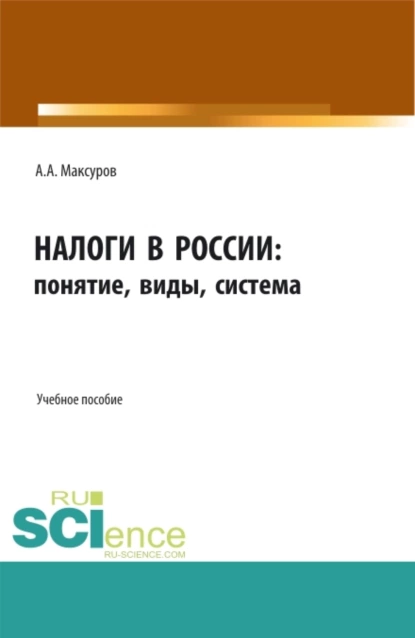 А.А. Максуров

НАЛОГИ В РОССИИ:
понятие, виды, система

Учебное пособие

RU
SCIence
RU-SCIENCE.COM